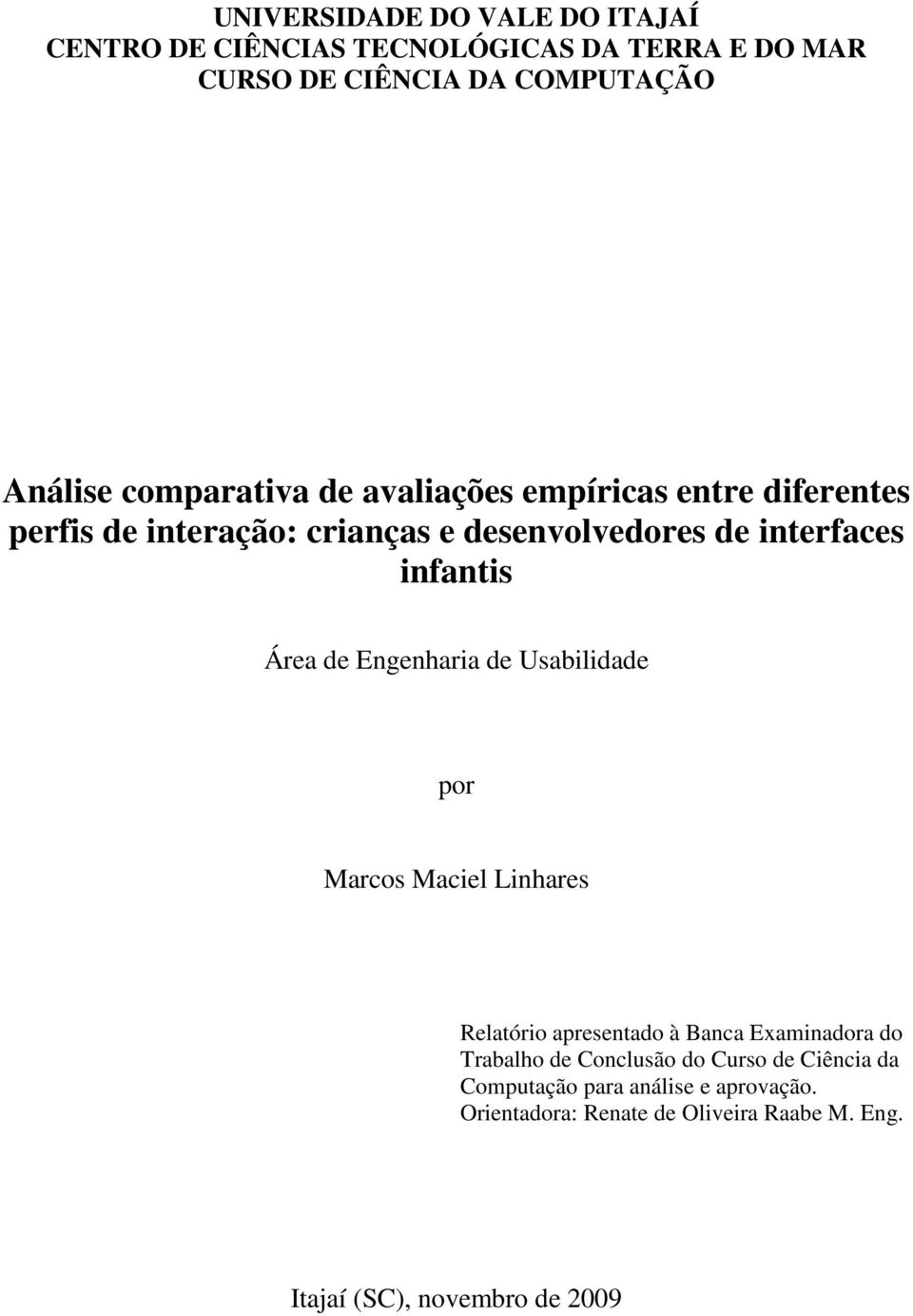 UNIVERSIDADE DO VALE DO ITAJAÍ
CENTRO DE CIÊNCIAS TECNOLÓGICAS DA TERRA E DO MAR
CURSO DE CIÊNCIA DA COMPUTAÇÃO

Análise comparativa de avaliações empíricas entre diferentes perfis de interação: crianças e desenvolvedores de interfaces infantis

Área de Engenharia de Usabilidade

por

Marcos Maciel Linhares

Relatório apresentado à Banca Examinadora do Trabalho de Conclusão do Curso de Ciência da Computação para análise e aprovação.
Orientadora: Renate de Oliveira Raabe M. Eng.

Itajaí (SC), novembro de 2009